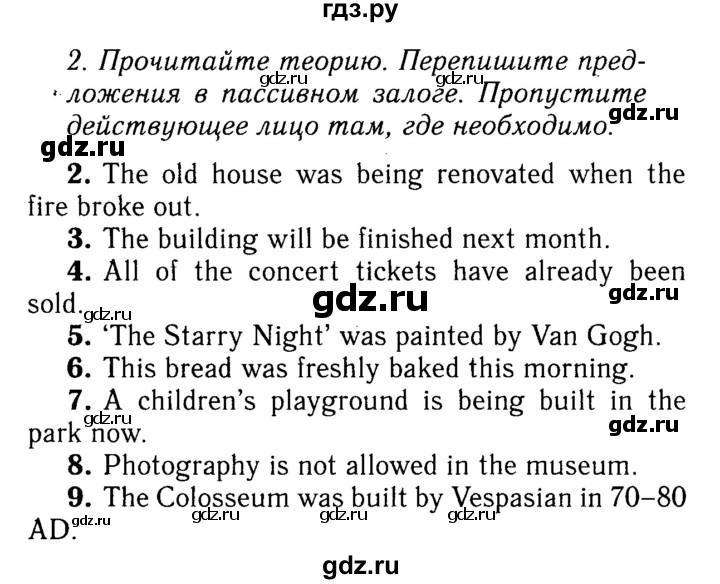 гдз.ру

2. Прочитайте теорию. Перепишите предложения в пассивном залоге. Пропустите действующее лицо там, где необходимо.

2. The old house was being renovated when the fire broke out.

3. The building will be finished next month.

4. All of the concert tickets have already been sold.

5. 'The Starry Night' was painted by Van Gogh.

6. This bread was freshly baked this morning.

7. A children's playground is being built in the park now.

8. Photography is not allowed in the museum.

9. The Colosseum was built by Vespasian in 70–80 AD.

gdz.ru